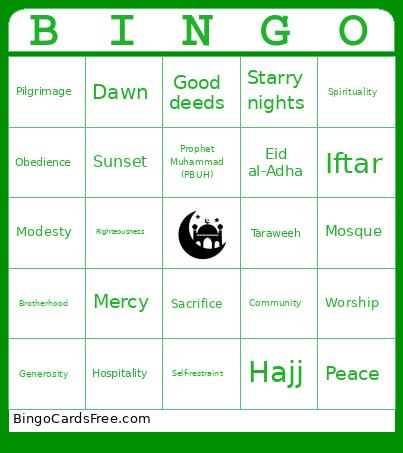 | B | I | N | G | O |
|---|---|---|---|---|
| Pilgrimage | Dawn | Good deeds | Starry nights | Spirituality |
| Obedience | Sunset | Prophet Muhammad (PBUH) | Eid al-Adha | Iftar |
| Modesty | Righteousness | | Taraweeh | Mosque |
| Brotherhood | Mercy | Sacrifice | Community | Worship |
| Generosity | Hospitality | Self-restraint | Hajj | Peace |

BingoCardsFree.com